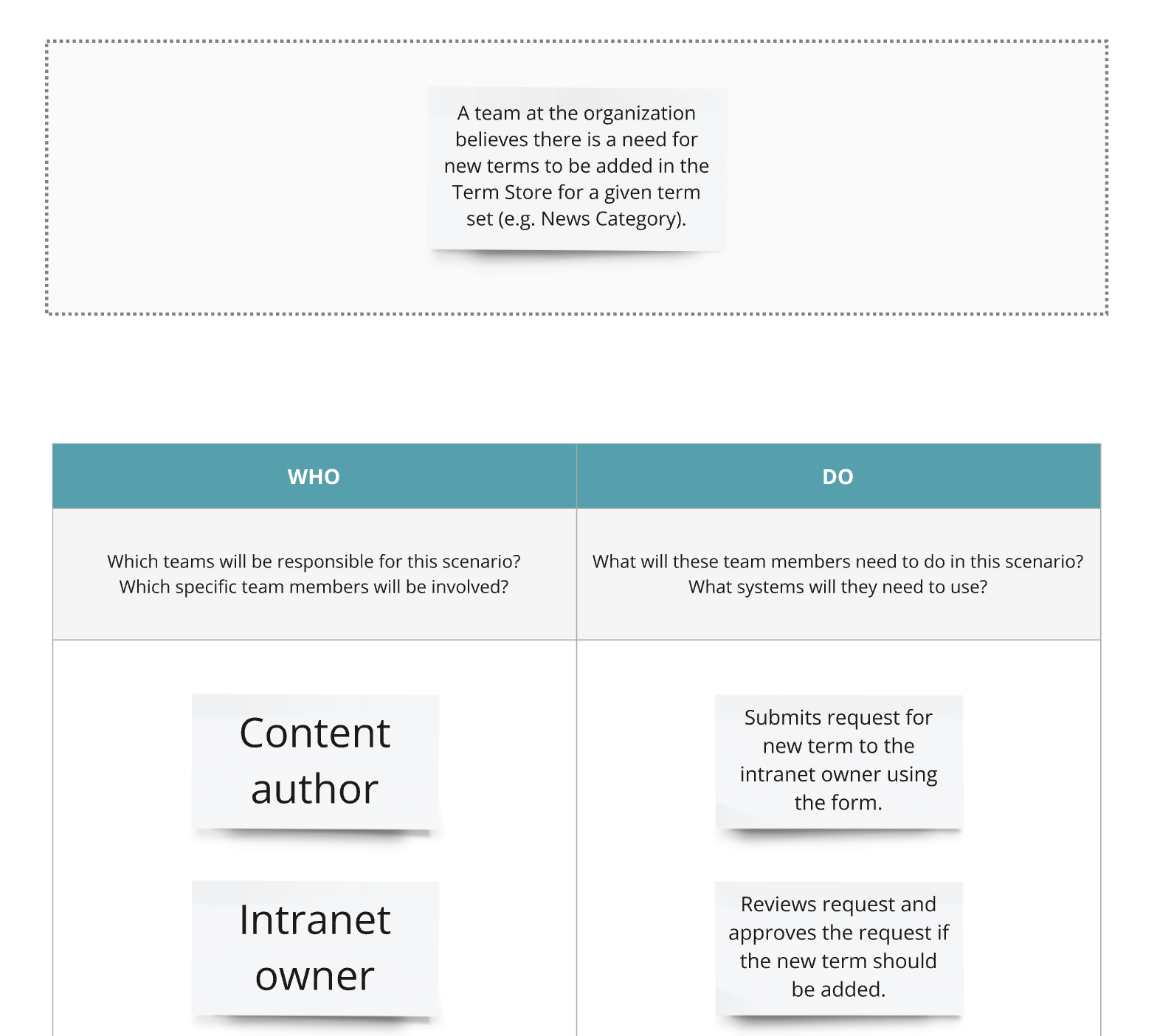 A team at the organization believes there is a need for new terms to be added in the Term Store for a given term set (e.g. News Category).

| WHO | DO |
|---|---|
| Which teams will be responsible for this scenario? Which specific team members will be involved? | What will these team members need to do in this scenario? What systems will they need to use? |
| Content author | Submits request for new term to the intranet owner using the form. |
| Intranet owner | Reviews request and approves the request if the new term should be added. |